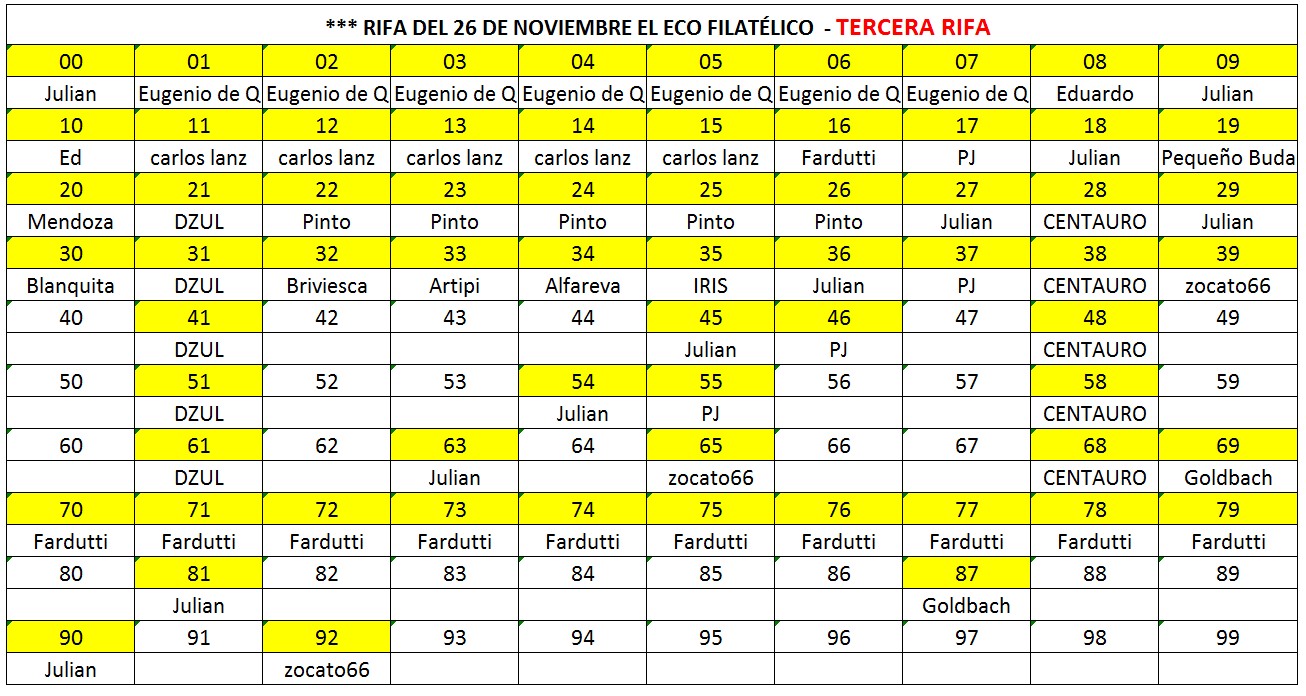 *** RIFA DEL 26 DE NOVIEMBRE EL ECO FILATÉLICO - TERCERA RIFA

| 00 | 01 | 02 | 03 | 04 | 05 | 06 | 07 | 08 | 09 |
|---|---|---|---|---|---|---|---|---|---|
| Julian | Eugenio de Q | Eugenio de Q | Eugenio de Q | Eugenio de Q | Eugenio de Q | Eugenio de Q | Eugenio de Q | Eduardo | Julian |
| 10 | 11 | 12 | 13 | 14 | 15 | 16 | 17 | 18 | 19 |
| Ed | carlos lanz | carlos lanz | carlos lanz | carlos lanz | carlos lanz | Fardutti | PJ | Julian | Pequeño Buda |
| 20 | 21 | 22 | 23 | 24 | 25 | 26 | 27 | 28 | 29 |
| Mendoza | DZUL | Pinto | Pinto | Pinto | Pinto | Pinto | Julian | CENTAURO | Julian |
| 30 | 31 | 32 | 33 | 34 | 35 | 36 | 37 | 38 | 39 |
| Blanquita | DZUL | Briviesca | Artipi | Alfareva | IRIS | Julian | PJ | CENTAURO | zocato66 |
| 40 | 41 | 42 | 43 | 44 | 45 | 46 | 47 | 48 | 49 |
| | DZUL | | | | Julian | PJ | | CENTAURO | |
| 50 | 51 | 52 | 53 | 54 | 55 | 56 | 57 | 58 | 59 |
| | DZUL | | | Julian | PJ | | | CENTAURO | |
| 60 | 61 | 62 | 63 | 64 | 65 | 66 | 67 | 68 | 69 |
| | DZUL | | Julian | | zocato66 | | | CENTAURO | Goldbach |
| 70 | 71 | 72 | 73 | 74 | 75 | 76 | 77 | 78 | 79 |
| Fardutti | Fardutti | Fardutti | Fardutti | Fardutti | Fardutti | Fardutti | Fardutti | Fardutti | Fardutti |
| 80 | 81 | 82 | 83 | 84 | 85 | 86 | 87 | 88 | 89 |
| | Julian | | | | | | Goldbach | | |
| 90 | 91 | 92 | 93 | 94 | 95 | 96 | 97 | 98 | 99 |
| Julian | | zocato66 | | | | | | | |